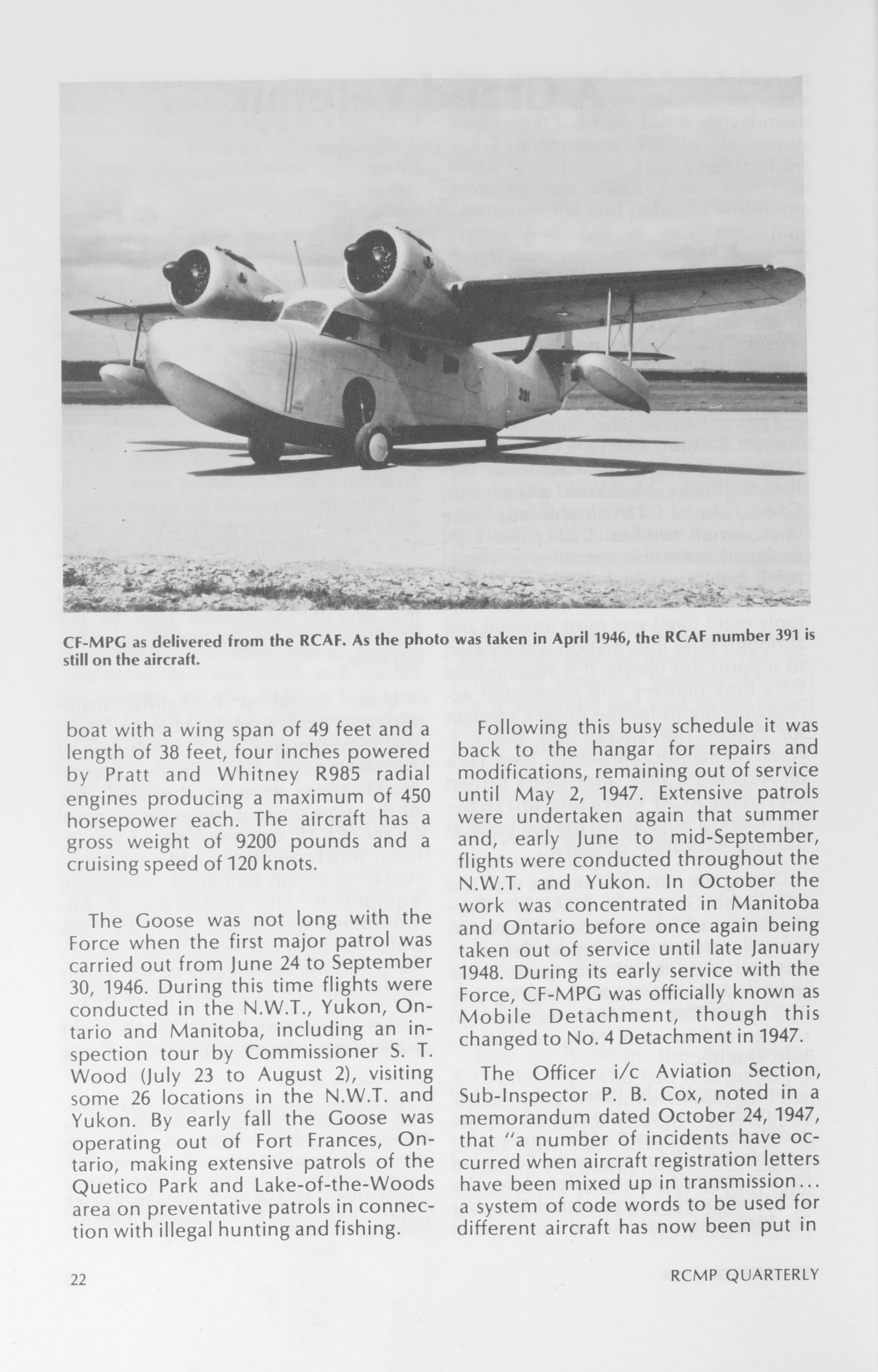 391

CF-MPG as delivered from the RCAF. As the photo was taken in April 1946, the RCAF number 391 is still on the aircraft.

boat with a wing span of 49 feet and a length of 38 feet, four inches powered by Pratt and Whitney R985 radial engines producing a maximum of 450 horsepower each. The aircraft has a gross weight of 9200 pounds and a cruising speed of 120 knots.

The Goose was not long with the Force when the first major patrol was carried out from June 24 to September 30, 1946. During this time flights were conducted in the N.W.T., Yukon, Ontario and Manitoba, including an inspection tour by Commissioner S. T. Wood (July 23 to August 2), visiting some 26 locations in the N.W.T. and Yukon. By early fall the Goose was operating out of Fort Frances, Ontario, making extensive patrols of the Quetico Park and Lake-of-the-Woods area on preventative patrols in connection with illegal hunting and fishing.

Following this busy schedule it was back to the hangar for repairs and modifications, remaining out of service until May 2, 1947. Extensive patrols were undertaken again that summer and, early June to mid-September, flights were conducted throughout the N.W.T. and Yukon. In October the work was concentrated in Manitoba and Ontario before once again being taken out of service until late January 1948. During its early service with the Force, CF-MPG was officially known as Mobile Detachment, though this changed to No. 4 Detachment in 1947.

The Officer i/c Aviation Section, Sub-Inspector P. B. Cox, noted in a memorandum dated October 24, 1947, that "a number of incidents have occurred when aircraft registration letters have been mixed up in transmission... a system of code words to be used for different aircraft has now been put in

22

RCMP QUARTERLY